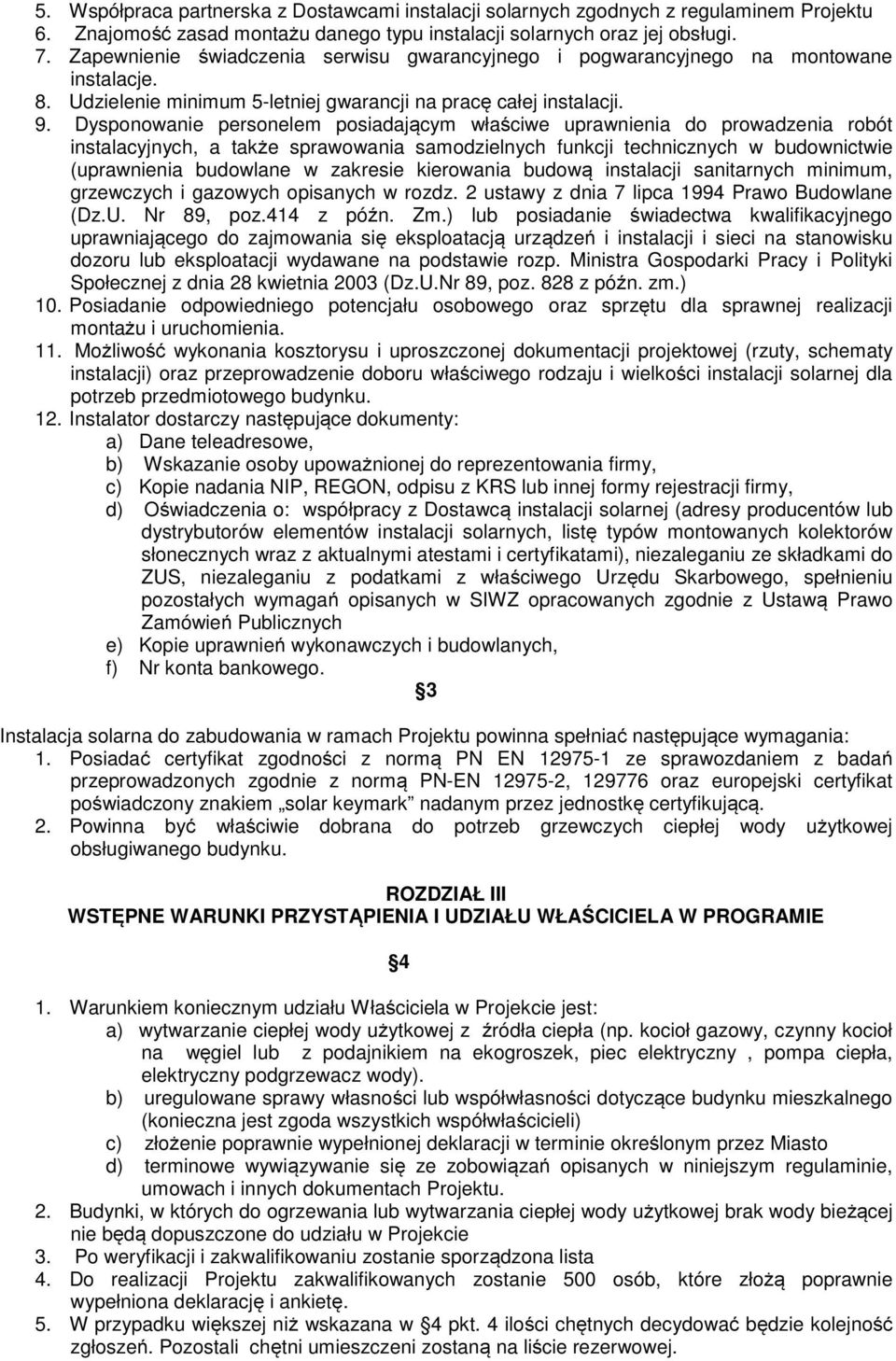 5. Współpraca partnerska z Dostawcami instalacji solarnych zgodnych z regulaminem Projektu
6. Znajomość zasad montażu danego typu instalacji solarnych oraz jej obsługi.
7. Zapewnienie świadczenia serwisu gwarancyjnego i pogwarancyjnego na montowane instalacje.
8. Udzielenie minimum 5-letniej gwarancji na pracę całej instalacji.
9. Dysponowanie personelem posiadającym właściwe uprawnienia do prowadzenia robót instalacyjnych, a także sprawowania samodzielnych funkcji technicznych w budownictwie (uprawnienia budowlane w zakresie kierowania budową instalacji sanitarnych minimum, grzewczych i gazowych opisanych w rozdz. 2 ustawy z dnia 7 lipca 1994 Prawo Budowlane (Dz.U. Nr 89, poz.414 z późn. Zm.) lub posiadanie świadectwa kwalifikacyjnego uprawniającego do zajmowania się eksploatacją urządzeń i instalacji i sieci na stanowisku dozoru lub eksploatacji wydawane na podstawie rozp. Ministra Gospodarki Pracy i Polityki Społecznej z dnia 28 kwietnia 2003 (Dz.U.Nr 89, poz. 828 z późn. zm.)
10. Posiadanie odpowiedniego potencjału osobowego oraz sprzętu dla sprawnej realizacji montażu i uruchomienia.
11. Możliwość wykonania kosztorysu i uproszczonej dokumentacji projektowej (rzuty, schematy instalacji) oraz przeprowadzenie doboru właściwego rodzaju i wielkości instalacji solarnej dla potrzeb przedmiotowego budynku.
12. Instalator dostarczy następujące dokumenty:
a) Dane teleadresowe,
b) Wskazanie osoby upoważnionej do reprezentowania firmy,
c) Kopie nadania NIP, REGON, odpisu z KRS lub innej formy rejestracji firmy,
d) Oświadczenia o: współpracy z Dostawcą instalacji solarnej (adresy producentów lub dystrybutorów elementów instalacji solarnych, listę typów montowanych kolektorów słonecznych wraz z aktualnymi atestami i certyfikatami), niezaleganiu ze składkami do ZUS, niezaleganiu z podatkami z właściwego Urzędu Skarbowego, spełnieniu pozostałych wymagań opisanych w SIWZ opracowanych zgodnie z Ustawą Prawo Zamówień Publicznych
e) Kopie uprawnień wykonawczych i budowlanych,
f) Nr konta bankowego.

§3

Instalacja solarna do zabudowania w ramach Projektu powinna spełniać następujące wymagania:
1. Posiadać certyfikat zgodności z normą PN EN 12975-1 ze sprawozdaniem z badań przeprowadzonych zgodnie z normą PN-EN 12975-2, 129776 oraz europejski certyfikat poświadczony znakiem „solar keymark” nadanym przez jednostkę certyfikującą.
2. Powinna być właściwie dobrana do potrzeb grzewczych ciepłej wody użytkowej obsługiwanego budynku.

ROZDZIAŁ III
WSTĘPNE WARUNKI PRZYSTĄPIENIA I UDZIAŁU WŁAŚCICIELA W PROGRAMIE

§4

1. Warunkiem koniecznym udziału Właściciela w Projekcie jest:
a) wytwarzanie ciepłej wody użytkowej z źródła ciepła (np. kocioł gazowy, czynny kocioł na węgiel lub z podajnikiem na ekogroszek, piec elektryczny , pompa ciepła, elektryczny podgrzewacz wody).
b) uregulowane sprawy własności lub współwłasności dotyczące budynku mieszkalnego (konieczna jest zgoda wszystkich współwłaścicieli)
c) złożenie poprawnie wypełnionej deklaracji w terminie określonym przez Miasto
d) terminowe wywiązywanie się ze zobowiązań opisanych w niniejszym regulaminie, umowach i innych dokumentach Projektu.
2. Budynki, w których do ogrzewania lub wytwarzania ciepłej wody użytkowej brak wody bieżącej nie będą dopuszczone do udziału w Projekcie
3. Po weryfikacji i zakwalifikowaniu zostanie sporządzona lista
4. Do realizacji Projektu zakwalifikowanych zostanie 500 osób, które złożą poprawnie wypełniona deklarację i ankietę.
5. W przypadku większej niż wskazana w §4 pkt. 4 ilości chętnych decydować będzie kolejność zgłoszeń. Pozostali chętni umieszczeni zostaną na liście rezerwowej.